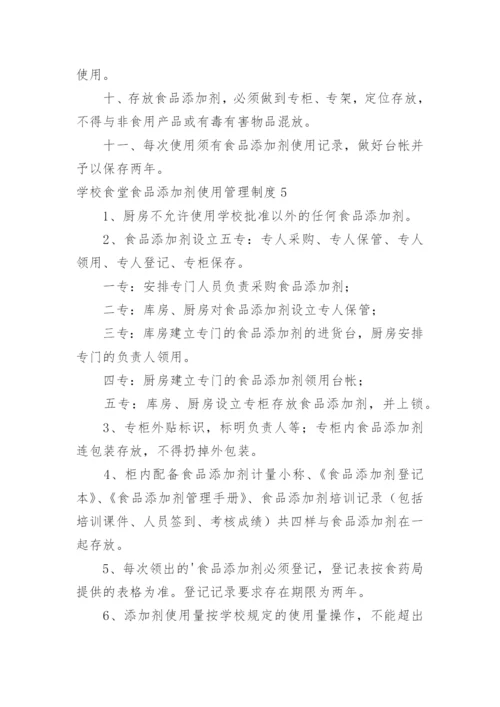 使用。

十、存放食品添加剂，必须做到专柜、专架，定位存放，不得与非食用产品或有毒有害物品混放。

十一、每次使用须有食品添加剂使用记录，做好台帐并予以保存两年。

学校食堂食品添加剂使用管理制度 5

1、厨房不允许使用学校批准以外的任何食品添加剂。

2、食品添加剂设立五专：专人采购、专人保管、专人领用、专人登记、专柜保存。

一专：安排专门人员负责采购食品添加剂；

二专：库房、厨房对食品添加剂设立专人保管；

三专：库房建立专门的食品添加剂的进货台，厨房安排专门的负责人领用。

四专：厨房建立专门的食品添加剂领用台帐；

五专：库房、厨房设立专柜存放食品添加剂，并上锁。

3、专柜外贴标识，标明负责人等；专柜内食品添加剂连包装存放，不得扔掉外包装。

4、柜内配备食品添加剂计量小称、《食品添加剂登记本》、《食品添加剂管理手册》、食品添加剂培训记录（包括培训课件、人员签到、考核成绩）共四样与食品添加剂在一起存放。

5、每次领出的'食品添加剂必须登记，登记表按食药局提供的表格为准。登记记录要求存在期限为两年。

6、添加剂使用量按学校规定的使用量操作，不能超出